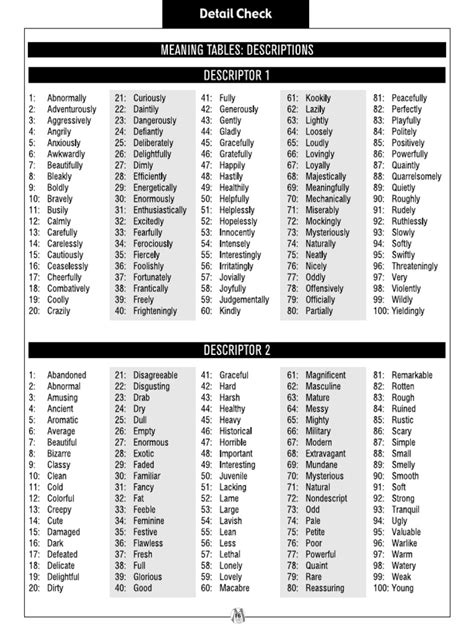 Detail Check

MEANING TABLES: DESCRIPTIONS

DESCRIPTOR 1

1: Abnormally
2: Adventurously
3: Aggressively
4: Angrily
5: Anxiously
6: Awkwardly
7: Beautifully
8: Bleakly
9: Boldly
10: Bravely
11: Busily
12: Calmly
13: Carefully
14: Carelessly
15: Cautiously
16: Ceaselessly
17: Cheerfully
18: Combatively
19: Coolly
20: Crazily

21: Curiously
22: Daintily
23: Dangerously
24: Defiantly
25: Deliberately
26: Delightfully
27: Dimly
28: Efficiently
29: Energetically
30: Enormously
31: Enthusiastically
32: Excitedly
33: Fearfully
34: Ferociously
35: Fiercely
36: Foolishly
37: Fortunately
38: Frantically
39: Freely
40: Frighteningly

41: Fully
42: Generously
43: Gently
44: Gladly
45: Gracefully
46: Gratefully
47: Happily
48: Hastily
49: Healthily
50: Helpfully
51: Helplessly
52: Hopelessly
53: Innocently
54: Intensely
55: Interestingly
56: Irritatingly
57: Jovially
58: Joyfully
59: Judgementally
60: Kindly

61: Kookily
62: Lazily
63: Lightly
64: Loosely
65: Loudly
66: Lovingly
67: Loyally
68: Majestically
69: Meaningfully
70: Mechanically
71: Miserably
72: Mockingly
73: Mysteriously
74: Naturally
75: Neatly
76: Nicely
77: Oddly
78: Offensively
79: Officially
80: Partially

81: Peacefully
82: Perfectly
83: Playfully
84: Politely
85: Positively
86: Powerfully
87: Quaintly
88: Quarrelsomely
89: Quietly
90: Roughly
91: Rudely
92: Ruthlessly
93: Slowly
94: Softly
95: Swiftly
96: Threateningly
97: Very
98: Violently
99: Wildly
100: Yieldingly

DESCRIPTOR 2

1: Abandoned
2: Abnormal
3: Amusing
4: Ancient
5: Aromatic
6: Average
7: Beautiful
8: Bizarre
9: Classy
10: Clean
11: Cold
12: Colorful
13: Creepy
14: Cute
15: Damaged
16: Dark
17: Defeated
18: Delicate
19: Delightful
20: Dirty

21: Disagreeable
22: Disgusting
23: Drab
24: Dry
25: Dull
26: Empty
27: Enormous
28: Exotic
29: Faded
30: Familiar
31: Fancy
32: Fat
33: Feeble
34: Feminine
35: Festive
36: Flawless
37: Fresh
38: Full
39: Glorious
40: Good

41: Graceful
42: Hard
43: Harsh
44: Healthy
45: Heavy
46: Historical
47: Horrible
48: Important
49: Interesting
50: Juvenile
51: Lacking
52: Lame
53: Large
54: Lavish
55: Lean
56: Less
57: Lethal
58: Lonely
59: Lovely
60: Macabre

61: Magnificent
62: Masculine
63: Mature
64: Messy
65: Mighty
66: Military
67: Modern
68: Extravagant
69: Mundane
70: Mysterious
71: Natural
72: Nondescript
73: Odd
74: Pale
75: Petite
76: Poor
77: Powerful
78: Quaint
79: Rare
80: Reassuring

81: Remarkable
82: Rotten
83: Rough
84: Ruined
85: Rustic
86: Scary
87: Simple
88: Small
89: Smelly
90: Smooth
91: Soft
92: Strong
93: Tranquil
94: Ugly
95: Valuable
96: Warlike
97: Warm
98: Watery
99: Weak
100: Young

16